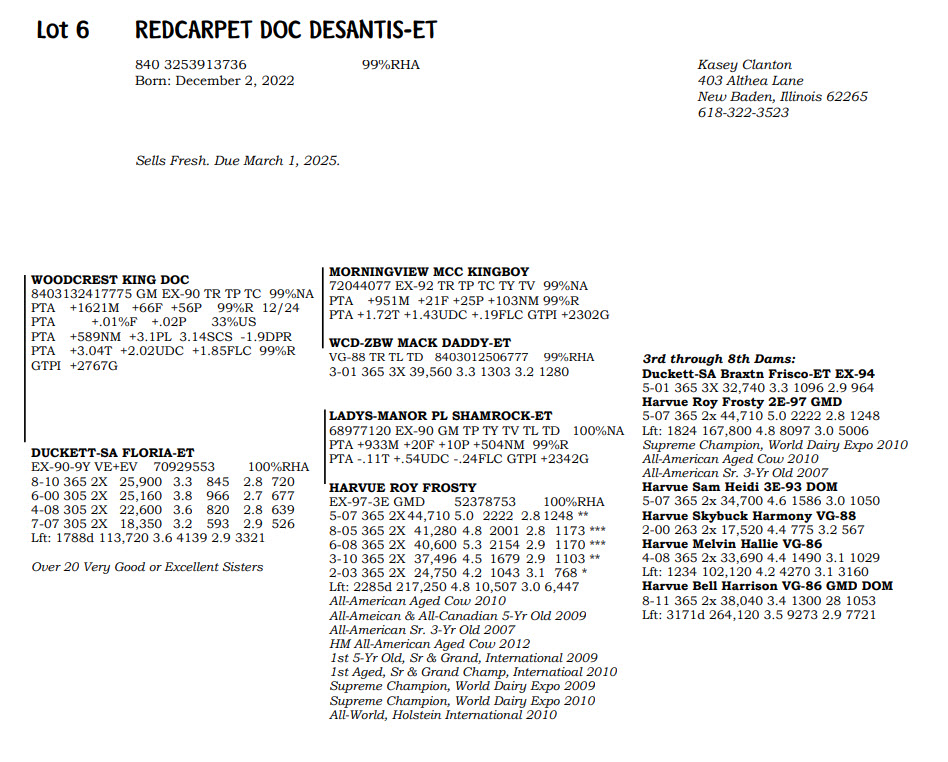 Lot 6 REDCARPET DOC DESANTIS-ET

840 3253913736 99%RHA
Born: December 2, 2022

Kasey Clanton
403 Althea Lane
New Baden, Illinois 62265
618-322-3523

Sells Fresh. Due March 1, 2025.

WOODCREST KING DOC
8403132417775 GM EX-90 TR TP TC 99%NA
PTA +1621M +66F +56P 99%R 12/24
PTA +.01%F +.02P 33%US
PTA +589NM +3.1PL 3.14SCS -1.9DPR
PTA +3.04T +2.02UDC +1.85FLC 99%R
GTPI +2767G

DUCKETT-SA FLORIA-ET
EX-90-9Y VE+EV 70929553 100%RHA
8-10 365 2X 25,900 3.3 845 2.8 720
6-00 305 2X 25,160 3.8 966 2.7 677
4-08 305 2X 22,600 3.6 820 2.8 639
7-07 305 2X 18,350 3.2 593 2.9 526
Lft: 1788d 113,720 3.6 4139 2.9 3321

Over 20 Very Good or Excellent Sisters

MORNINGVIEW MCC KINGBOY
72044077 EX-92 TR TP TC TY TV 99%NA
PTA +951M +21F +25P +103NM 99%R
PTA +1.72T +1.43UDC +.19FLC GTPI +2302G

WCD-ZBW MACK DADDY-ET
VG-88 TR TL TD 8403012506777 99%RHA
3-01 365 3X 39,560 3.3 1303 3.2 1280

LADYS-MANOR PL SHAMROCK-ET
68977120 EX-90 GM TP TY TV TL TD 100%NA
PTA +933M +20F +10P +504NM 99%R
PTA -.11T +.54UDC -.24FLC GTPI +2342G

HARVUE ROY FROSTY
EX-97-3E GMD 52378753 100%RHA
5-07 365 2X44,710 5.0 2222 2.8 1248 **
8-05 365 2X 41,280 4.8 2001 2.8 1173 ***
6-08 365 2X 40,600 5.3 2154 2.9 1170 ***
3-10 365 2X 37,496 4.5 1679 2.9 1103 **
2-03 365 2X 24,750 4.2 1043 3.1 768 *
Lft: 2285d 217,250 4.8 10,507 3.0 6,447
All-American Aged Cow 2010
All-Ameican & All-Canadian 5-Yr Old 2009
All-American Sr. 3-Yr Old 2007
HM All-American Aged Cow 2012
1st 5-Yr Old, Sr & Grand, International 2009
1st Aged, Sr & Grand Champ, Internatioal 2010
Supreme Champion, World Dairy Expo 2009
Supreme Champion, World Dairy Expo 2010
All-World, Holstein International 2010

3rd through 8th Dams:
Duckett-SA Braxtn Frisco-ET EX-94
5-01 365 3X 32,740 3.3 1096 2.9 964
Harvue Roy Frosty 2E-97 GMD
5-07 365 2x 44,710 5.0 2222 2.8 1248
Lft: 1824 167,800 4.8 8097 3.0 5006
Supreme Champion, World Dairy Expo 2010
All-American Aged Cow 2010
All-American Sr. 3-Yr Old 2007
Harvue Sam Heidi 3E-93 DOM
5-07 365 2x 34,700 4.6 1586 3.0 1050
Harvue Skybuck Harmony VG-88
2-00 263 2x 17,520 4.4 775 3.2 567
Harvue Melvin Hallie VG-86
4-08 365 2x 33,690 4.4 1490 3.1 1029
Lft: 1234 102,120 4.2 4270 3.1 3160
Harvue Bell Harrison VG-86 GMD DOM
8-11 365 2x 38,040 3.4 1300 28 1053
Lft: 3171d 264,120 3.5 9273 2.9 7721